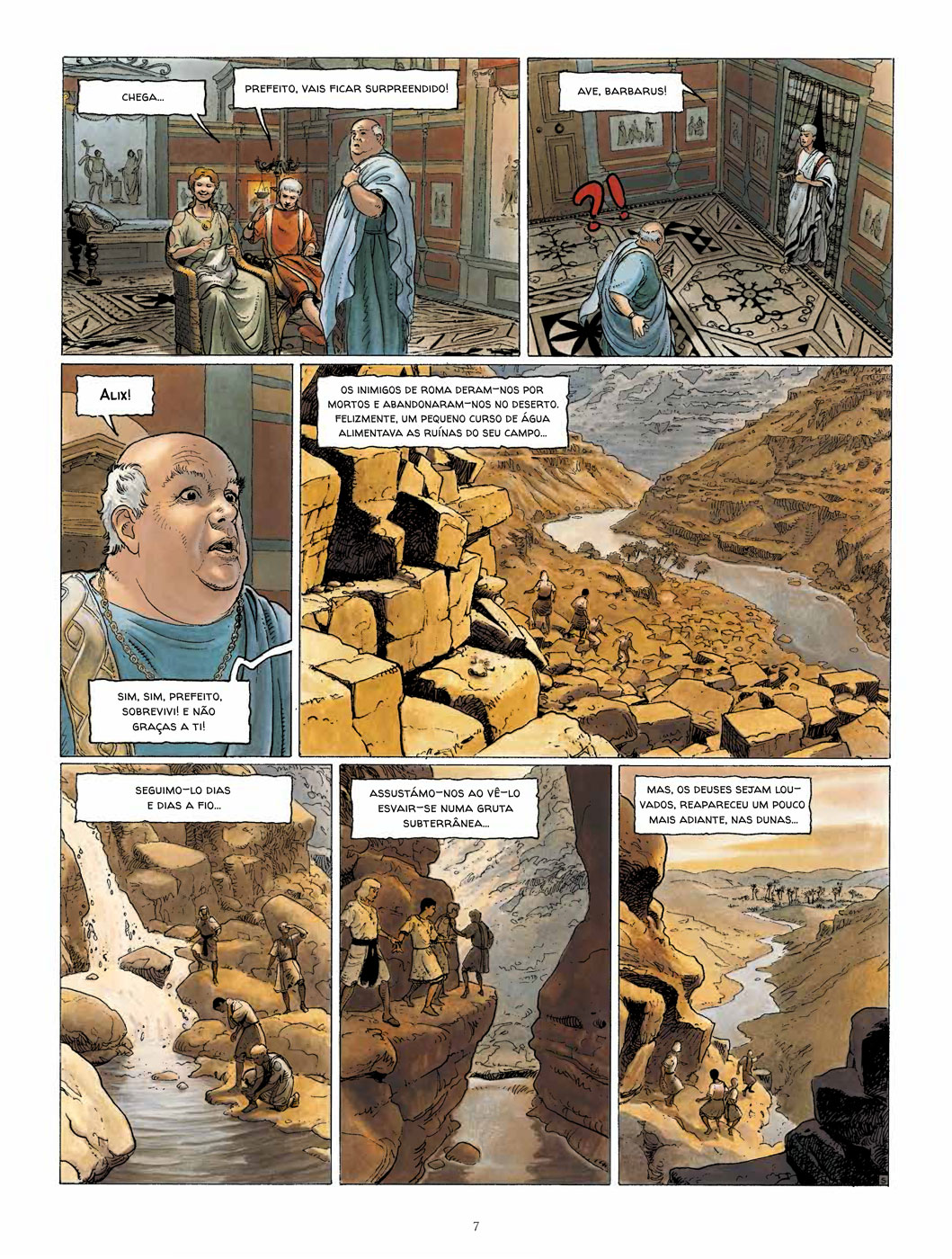 CHEGA...

PREFEITO, VAIS FICAR SURPREENDIDO!

AVE, BARBARUS!

?!

ALIX!

SIM, SIM, PREFEITO, SOBREVIVI! E NÃO GRAÇAS A TI!

OS INIMIGOS DE ROMA DERAM-NOS POR MORTOS E ABANDONARAM-NOS NO DESERTO. FELIZMENTE, UM PEQUENO CURSO DE ÁGUA ALIMENTAVA AS RUÍNAS DO SEU CAMPO...

SEGUIMO-LO DIAS E DIAS A FIO...

ASSUSTÁMO-NOS AO VÊ-LO ESVAIR-SE NUMA GRUTA SUBTERRÂNEA...

MAS, OS DEUSES SEJAM LOUVADOS, REAPARECEU UM POUCO MAIS ADIANTE, NAS DUNAS...

7